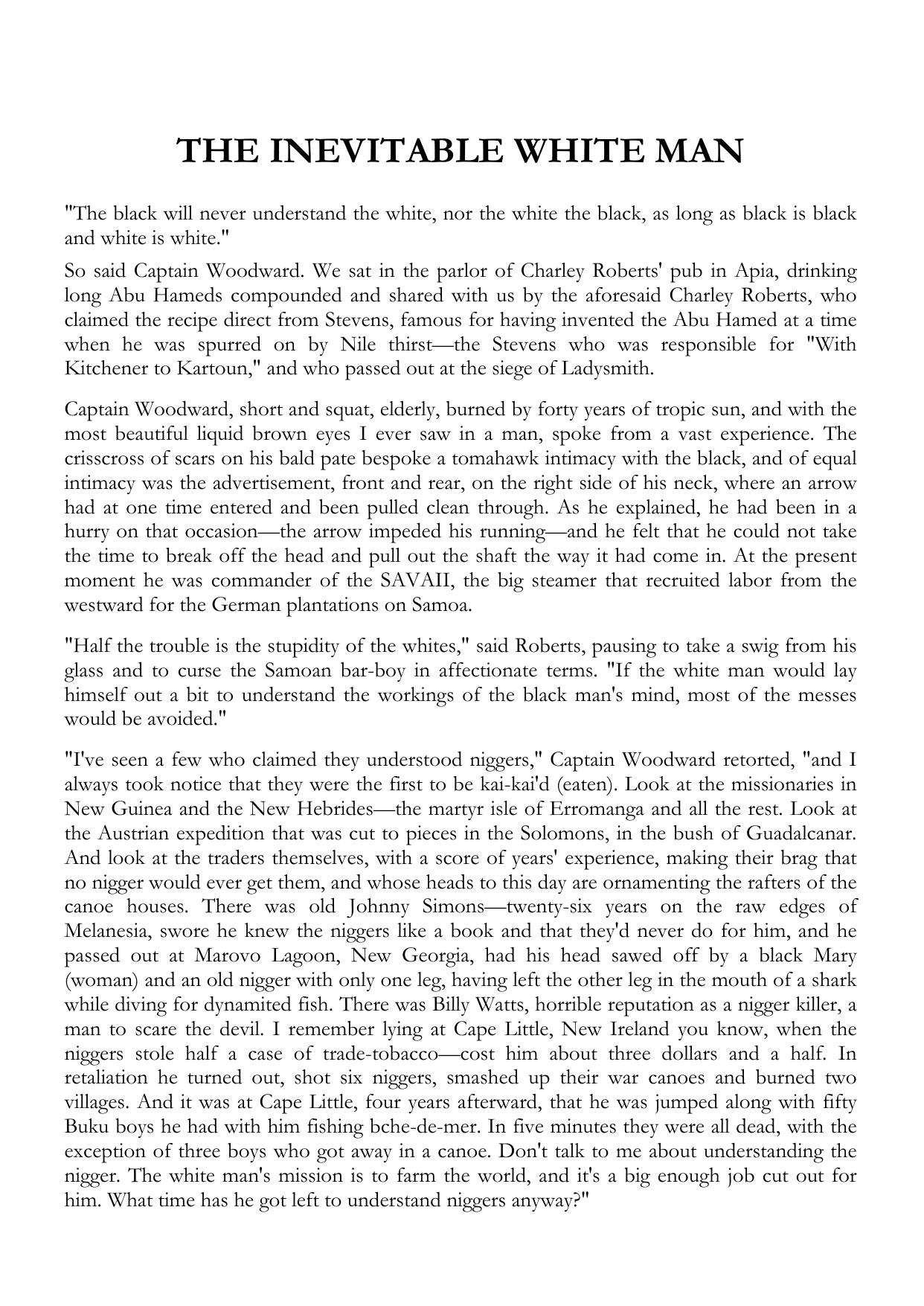 THE INEVITABLE WHITE MAN

"The black will never understand the white, nor the white the black, as long as black is black and white is white."

So said Captain Woodward. We sat in the parlor of Charley Roberts' pub in Apia, drinking long Abu Hameds compounded and shared with us by the aforesaid Charley Roberts, who claimed the recipe direct from Stevens, famous for having invented the Abu Hamed at a time when he was spurred on by Nile thirst—the Stevens who was responsible for "With Kitchener to Kartoun," and who passed out at the siege of Ladysmith.

Captain Woodward, short and squat, elderly, burned by forty years of tropic sun, and with the most beautiful liquid brown eyes I ever saw in a man, spoke from a vast experience. The crisscross of scars on his bald pate bespoke a tomahawk intimacy with the black, and of equal intimacy was the advertisement, front and rear, on the right side of his neck, where an arrow had at one time entered and been pulled clean through. As he explained, he had been in a hurry on that occasion—the arrow impeded his running—and he felt that he could not take the time to break off the head and pull out the shaft the way it had come in. At the present moment he was commander of the SAVAII, the big steamer that recruited labor from the westward for the German plantations on Samoa.

"Half the trouble is the stupidity of the whites," said Roberts, pausing to take a swig from his glass and to curse the Samoan bar-boy in affectionate terms. "If the white man would lay himself out a bit to understand the workings of the black man's mind, most of the messes would be avoided."

"I've seen a few who claimed they understood niggers," Captain Woodward retorted, "and I always took notice that they were the first to be kai-kai'd (eaten). Look at the missionaries in New Guinea and the New Hebrides—the martyr isle of Erromanga and all the rest. Look at the Austrian expedition that was cut to pieces in the Solomons, in the bush of Guadalcanar. And look at the traders themselves, with a score of years' experience, making their brag that no nigger would ever get them, and whose heads to this day are ornamenting the rafters of the canoe houses. There was old Johnny Simons—twenty-six years on the raw edges of Melanesia, swore he knew the niggers like a book and that they'd never do for him, and he passed out at Marovo Lagoon, New Georgia, had his head sawed off by a black Mary (woman) and an old nigger with only one leg, having left the other leg in the mouth of a shark while diving for dynamited fish. There was Billy Watts, horrible reputation as a nigger killer, a man to scare the devil. I remember lying at Cape Little, New Ireland you know, when the niggers stole half a case of trade-tobacco—cost him about three dollars and a half. In retaliation he turned out, shot six niggers, smashed up their war canoes and burned two villages. And it was at Cape Little, four years afterward, that he was jumped along with fifty Buku boys he had with him fishing bche-de-mer. In five minutes they were all dead, with the exception of three boys who got away in a canoe. Don't talk to me about understanding the nigger. The white man's mission is to farm the world, and it's a big enough job cut out for him. What time has he got left to understand niggers anyway?"